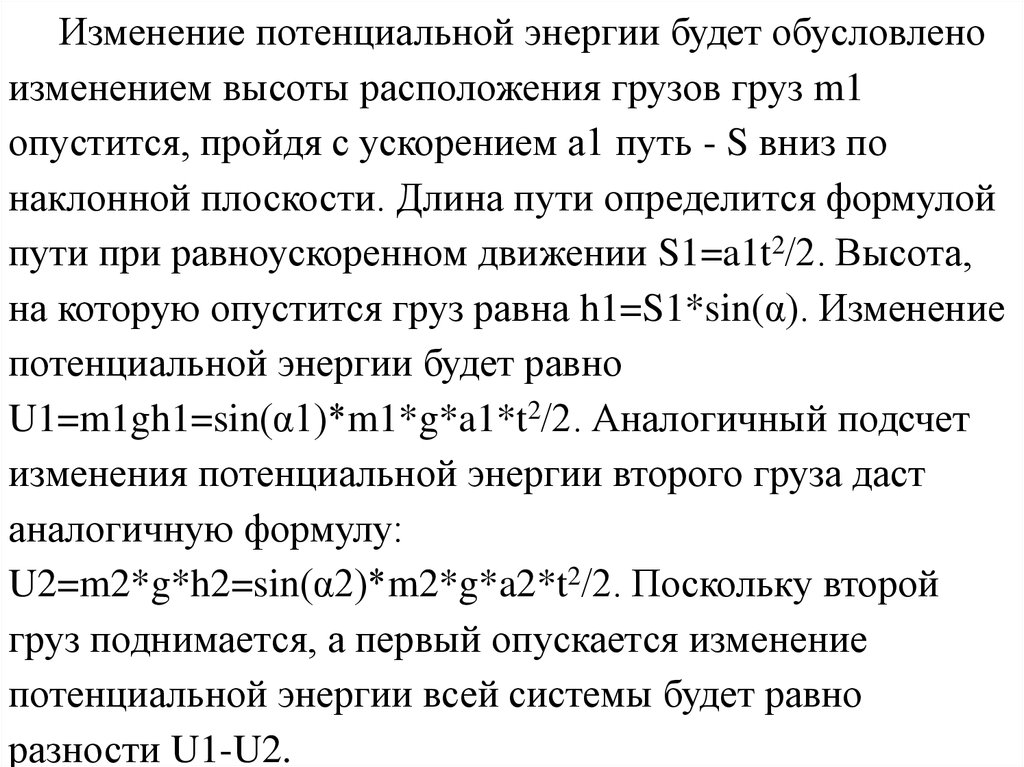 Изменение потенциальной энергии будет обусловлено изменением высоты расположения грузов груз m1 опустится, пройдя с ускорением a1 путь - S вниз по наклонной плоскости. Длина пути определится формулой пути при равноускоренном движении $S1=a1t^2/2$. Высота, на которую опустится груз равна $h1=S1*\sin(\alpha)$. Изменение потенциальной энергии будет равно $U1=m1gh1=\sin(\alpha1)*m1*g*a1*t^2/2$. Аналогичный подсчет изменения потенциальной энергии второго груза даст аналогичную формулу: $U2=m2*g*h2=\sin(\alpha2)*m2*g*a2*t^2/2$. Поскольку второй груз поднимается, а первый опускается изменение потенциальной энергии всей системы будет равно разности U1-U2.